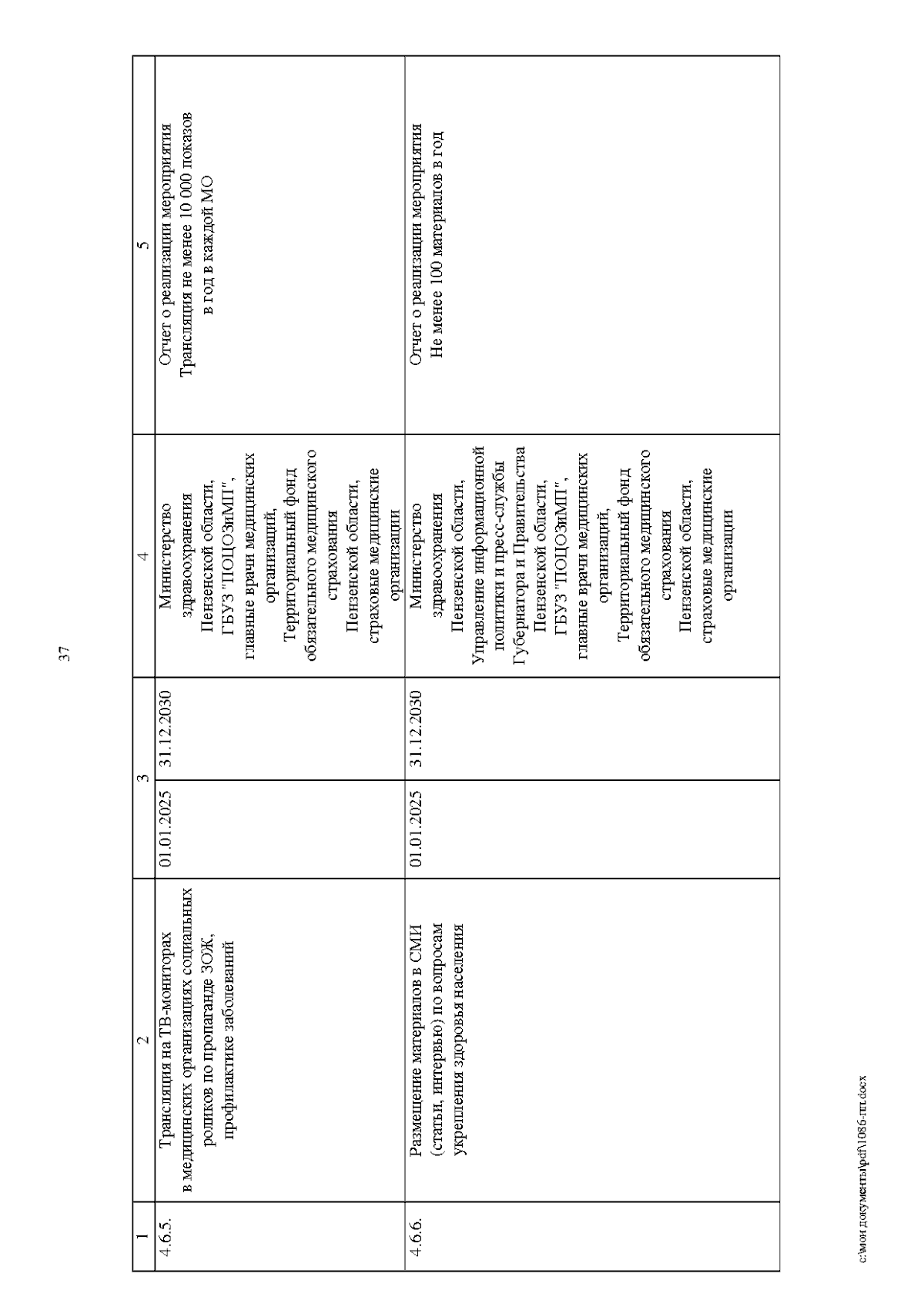 37

| 1 | 2 | 3 | | 4 | 5 |
|---|---|---|---|---|---|
| 4.6.5. | Трансляция на ТВ-мониторах в медицинских организациях социальных роликов по пропаганде ЗОЖ, профилактике заболеваний | 01.01.2025 | 31.12.2030 | Министерство здравоохранения Пензенской области, ГБУЗ "ПОЦОЗиМП", главные врачи медицинских организаций, Территориальный фонд обязательного медицинского страхования Пензенской области, страховые медицинские организации | Отчет о реализации мероприятия Трансляция не менее 10 000 показов в год в каждой МО |
| 4.6.6. | Размещение материалов в СМИ (статьи, интервью) по вопросам укрепления здоровья населения | 01.01.2025 | 31.12.2030 | Министерство здравоохранения Пензенской области, Управление информационной политики и пресс-службы Губернатора и Правительства Пензенской области, ГБУЗ "ПОЦОЗиМП", главные врачи медицинских организаций, Территориальный фонд обязательного медицинского страхования Пензенской области, страховые медицинские организации | Отчет о реализации мероприятия Не менее 100 материалов в год |

c:\мои документы\pdf\1086-пп.docx